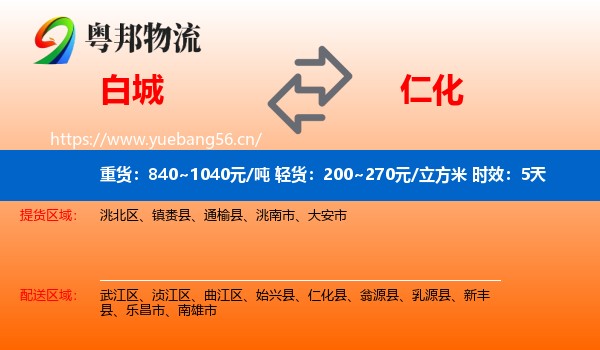 粤邦物流

白城

仁化

https://www.yuebang56.cn/

重货：840~1040元/吨 轻货：200~270元/立方米 时效：5天

提货区域： 洮北区、镇赉县、通榆县、洮南市、大安市

配送区域： 武江区、浈江区、曲江区、始兴县、仁化县、翁源县、乳源县、新丰县、乐昌市、南雄市